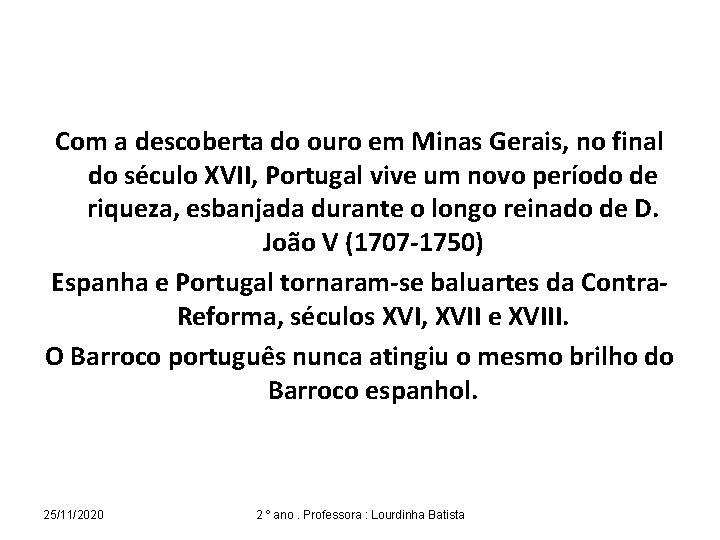 Com a descoberta do ouro em Minas Gerais, no final do século XVII, Portugal vive um novo período de riqueza, esbanjada durante o longo reinado de D. João V (1707-1750)

Espanha e Portugal tornaram-se baluartes da Contra-Reforma, séculos XVI, XVII e XVIII.

O Barroco português nunca atingiu o mesmo brilho do Barroco espanhol.

25/11/2020

2 º ano . Professora : Lourdinha Batista